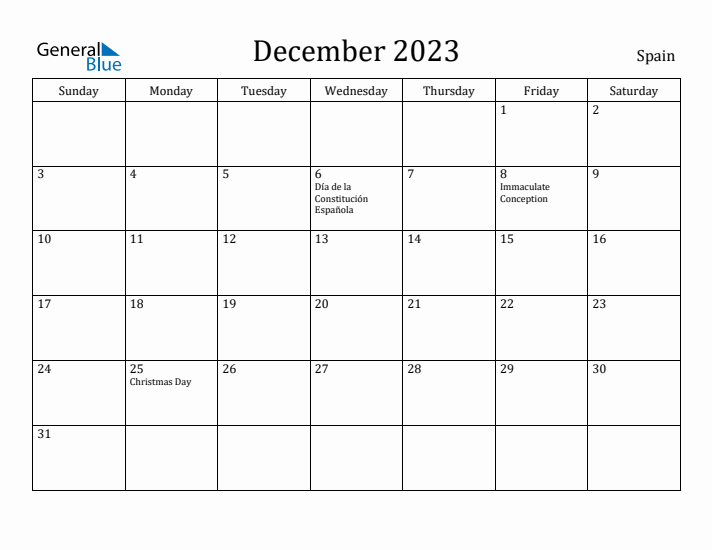 General Blue

December 2023

Spain

| Sunday | Monday | Tuesday | Wednesday | Thursday | Friday | Saturday |
|---|---|---|---|---|---|---|
| | | | | | 1 | 2 |
| 3 | 4 | 5 | 6 Día de la Constitución Española | 7 | 8 Immaculate Conception | 9 |
| 10 | 11 | 12 | 13 | 14 | 15 | 16 |
| 17 | 18 | 19 | 20 | 21 | 22 | 23 |
| 24 | 25 Christmas Day | 26 | 27 | 28 | 29 | 30 |
| 31 | | | | | | |